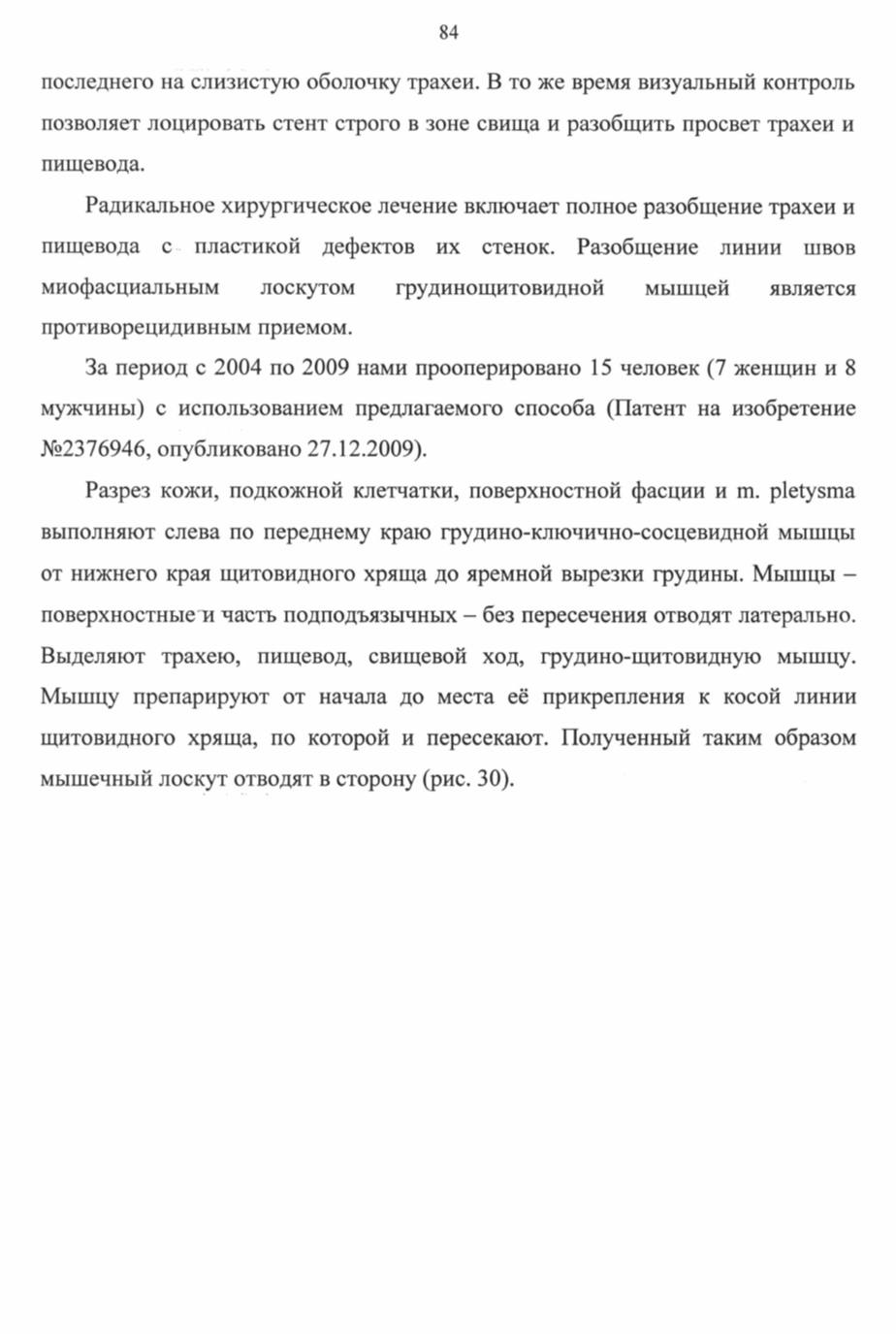 84

последнего на слизистую оболочку трахеи. В то же время визуальный контроль позволяет лоцировать стент строго в зоне свища и разобщить просвет трахеи и пищевода.

Радикальное хирургическое лечение включает полное разобщение трахеи и пищевода с пластикой дефектов их стенок. Разобщение линии швов миофасциальным лоскутом грудинощитовидной мышцей является противорецидивным приемом.

За период с 2004 по 2009 нами прооперировано 15 человек (7 женщин и 8 мужчины) с использованием предлагаемого способа (Патент на изобретение №2376946, опубликовано 27.12.2009).

Разрез кожи, подкожной клетчатки, поверхностной фасции и m. pletysma выполняют слева по переднему краю грудино-ключично-сосцевидной мышцы от нижнего края щитовидного хряща до яремной вырезки грудины. Мышцы – поверхностные и часть подподъязычных – без пересечения отводят латерально. Выделяют трахею, пищевод, свищевой ход, грудино-щитовидную мышцу. Мышцу препарируют от начала до места её прикрепления к косой линии щитовидного хряща, по которой и пересекают. Полученный таким образом мышечный лоскут отводят в сторону (рис. 30).